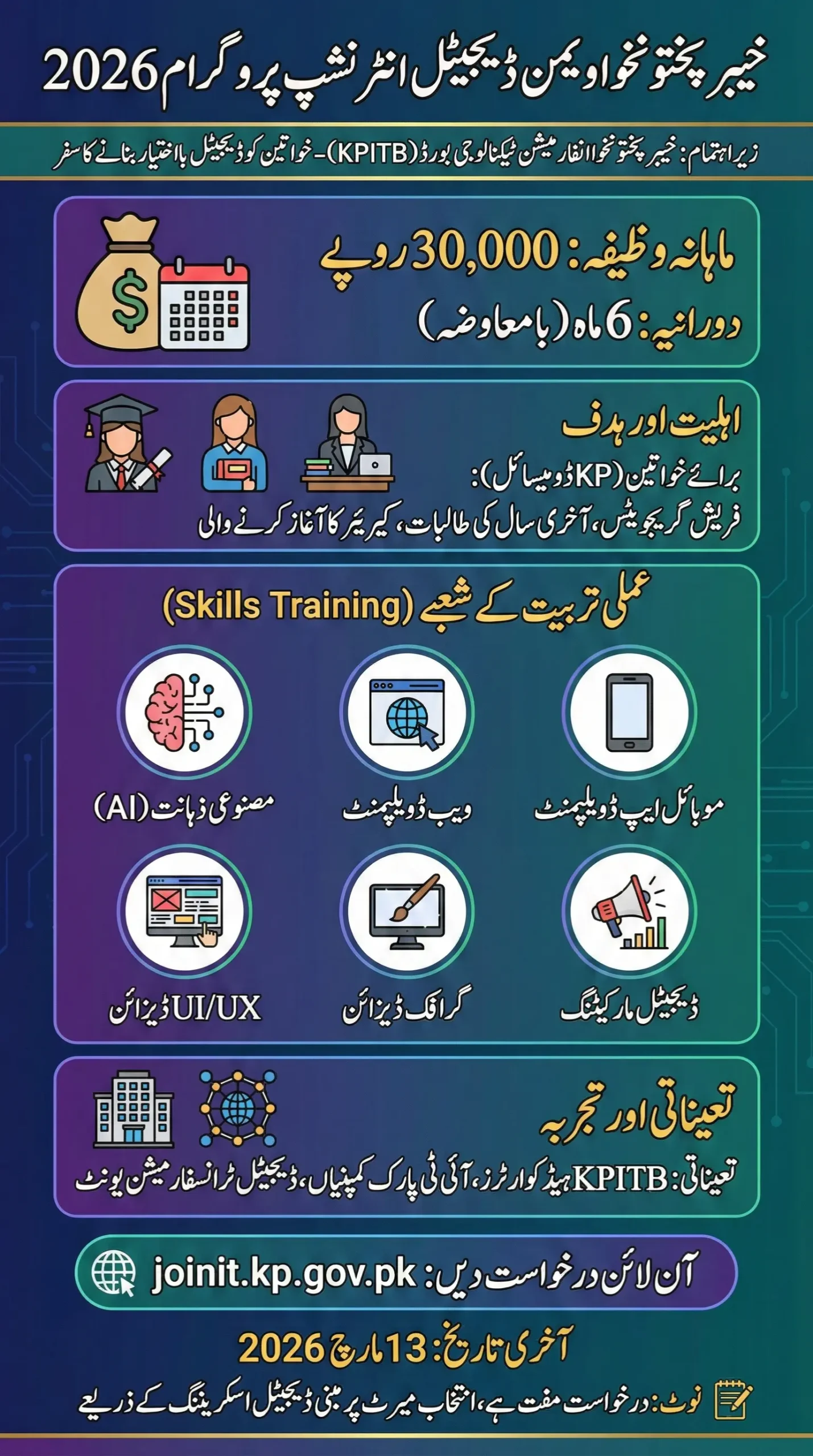 خیبر پختونخوا ویمن ڈیجیٹل انٹرنشپ پروگرام 2026

زیر اہتمام: خیبر پختونخوا انفارمیشن ٹیکنالوجی بورڈ (KPITB) - خواتین کو ڈیجیٹل بااختیار بنانے کا سفر

ماہانہ وظیفہ: 30,000 روپے
دورانیہ: 6 ماہ (بامعاوضہ)

اہلیت اور ہدف
برائے خواتین (KP ڈومیسائل):
فریش گریجویٹس، آخری سال کی طالبات، کیریئر کا آغاز کرنے والی

عملی تربیت کے شعبے (Skills Training)

موبائل ایپ ڈویلپمنٹ
ویب ڈویلپمنٹ
مصنوعی ذہانت (AI)
ڈیجیٹل مارکیٹنگ
گرافک ڈیزائن
UI/UX ڈیزائن

تعیناتی اور تجربہ
تعیناتی: KPITB ہیڈ کوارٹرز، آئی ٹی پارک کمپنیاں، ڈیجیٹل ٹرانسفارمیشن یونٹ

آن لائن درخواست دیں: joinit.kp.gov.pk

آخری تاریخ: 13 مارچ 2026

نوٹ: درخواست مفت ہے، انتخاب میرٹ پر مبنی ڈیجیٹل اسکریننگ کے ذریعے